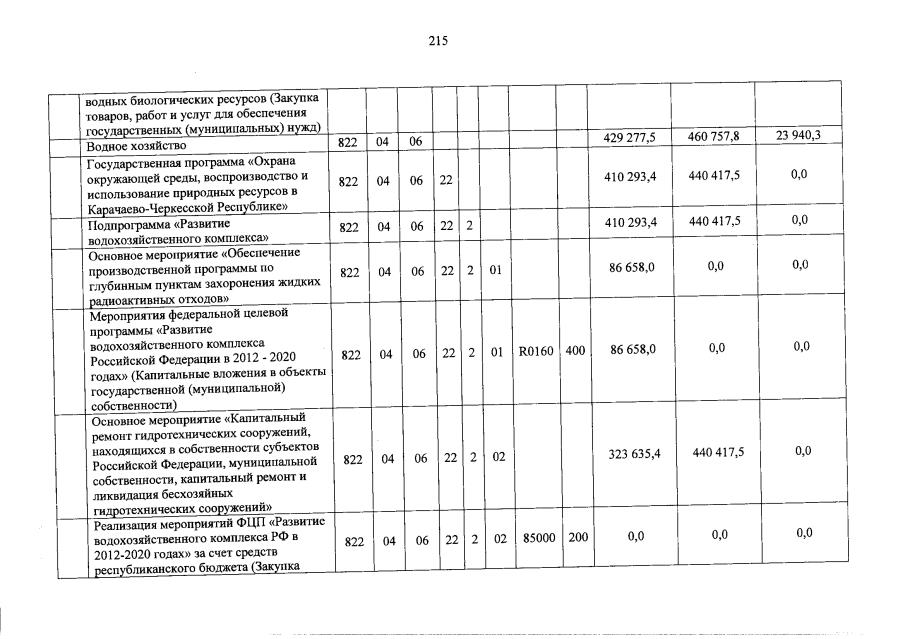 215

| | | | | | | | | | | | |
|---|---|---|---|---|---|---|---|---|---|---|---|
| | водных биологических ресурсов (Закупка товаров, работ и услуг для обеспечения государственных (муниципальных) нужд) | | | | | | | | | | |
| | Водное хозяйство | 822 | 04 | 06 | | | | | | 429 277,5 | 460 757,8 | 23 940,3 |
| | Государственная программа «Охрана окружающей среды, воспроизводство и использование природных ресурсов в Карачаево-Черкесской Республике» | 822 | 04 | 06 | 22 | | | | | 410 293,4 | 440 417,5 | 0,0 |
| | Подпрограмма «Развитие водохозяйственного комплекса» | 822 | 04 | 06 | 22 | 2 | | | | 410 293,4 | 440 417,5 | 0,0 |
| | Основное мероприятие «Обеспечение производственной программы по глубинным пунктам захоронения жидких радиоактивных отходов» | 822 | 04 | 06 | 22 | 2 | 01 | | | 86 658,0 | 0,0 | 0,0 |
| | Мероприятия федеральной целевой программы «Развитие водохозяйственного комплекса Российской Федерации в 2012 - 2020 годах» (Капитальные вложения в объекты государственной (муниципальной) собственности) | 822 | 04 | 06 | 22 | 2 | 01 | R0160 | 400 | 86 658,0 | 0,0 | 0,0 |
| | Основное мероприятие «Капитальный ремонт гидротехнических сооружений, находящихся в собственности субъектов Российской Федерации, муниципальной собственности, капитальный ремонт и ликвидация бесхозяйных гидротехнических сооружений» | 822 | 04 | 06 | 22 | 2 | 02 | | | 323 635,4 | 440 417,5 | 0,0 |
| | Реализация мероприятий ФЦП «Развитие водохозяйственного комплекса РФ в 2012-2020 годах» за счет средств республиканского бюджета (Закупка | 822 | 04 | 06 | 22 | 2 | 02 | 85000 | 200 | 0,0 | 0,0 | 0,0 |